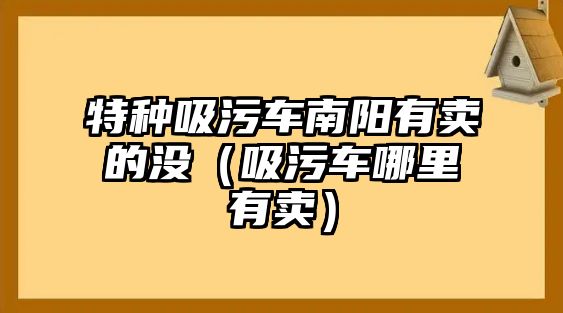 特种吸污车南阳有卖的没（吸污车哪里有卖）